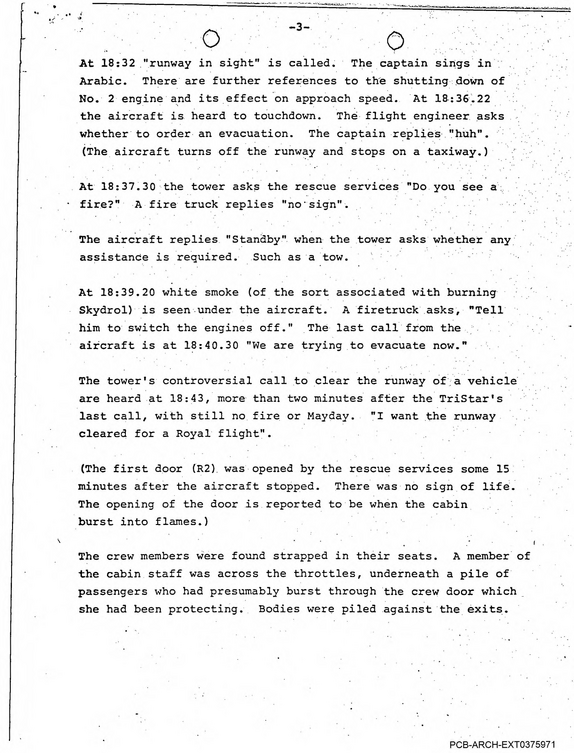 -3-

At 18:32 "runway in sight" is called. The captain sings in Arabic. There are further references to the shutting down of No. 2 engine and its effect on approach speed. At 18:36.22 the aircraft is heard to touchdown. The flight engineer asks whether to order an evacuation. The captain replies "huh". (The aircraft turns off the runway and stops on a taxiway.)

At 18:37.30 the tower asks the rescue services "Do you see a fire?" A fire truck replies "no sign".

The aircraft replies "Standby" when the tower asks whether any assistance is required. Such as a tow.

At 18:39.20 white smoke (of the sort associated with burning Skydrol) is seen under the aircraft. A firetruck asks, "Tell him to switch the engines off." The last call from the aircraft is at 18:40.30 "We are trying to evacuate now."

The tower's controversial call to clear the runway of a vehicle are heard at 18:43, more than two minutes after the TriStar's last call, with still no fire or Mayday. "I want the runway cleared for a Royal flight".

(The first door (R2) was opened by the rescue services some 15 minutes after the aircraft stopped. There was no sign of life. The opening of the door is reported to be when the cabin burst into flames.)

The crew members were found strapped in their seats. A member of the cabin staff was across the throttles, underneath a pile of passengers who had presumably burst through the crew door which she had been protecting. Bodies were piled against the exits.

PCB-ARCH-EXT0375971